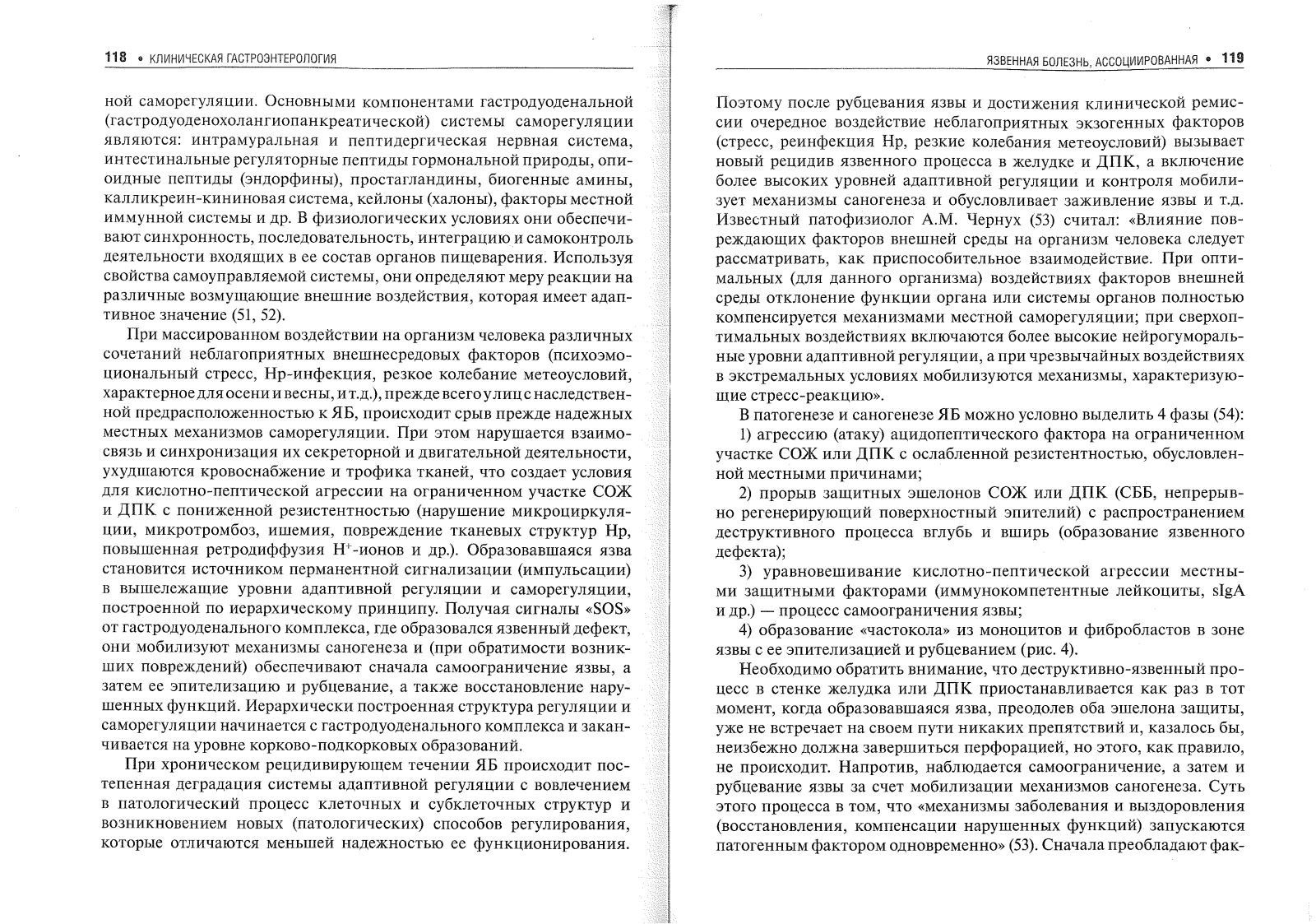 118 • КЛИНИЧЕСКАЯ ГАСТРОЭНТЕРОЛОГИЯ

ной саморегуляции. Основными компонентами гастродуоденальной (гастродуоденохолангиопанкреатической) системы саморегуляции являются: интрамуральная и пептидергическая нервная система, интестинальные регуляторные пептиды гормональной природы, опиоидные пептиды (эндорфины), простагландины, биогенные амины, калликреин-кининовая система, кейлоны (халоны), факторы местной иммунной системы и др. В физиологических условиях они обеспечивают синхронность, последовательность, интеграцию и самоконтроль деятельности входящих в ее состав органов пищеварения. Используя свойства самоуправляемой системы, они определяют меру реакции на различные возмущающие внешние воздействия, которая имеет адаптивное значение (51, 52).

При массированном воздействии на организм человека различных сочетаний неблагоприятных внешнесредовых факторов (психоэмоциональный стресс, Нр-инфекция, резкое колебание метеоусловий, характерное для осени и весны, и т.д.), прежде всего у лиц с наследственной предрасположенностью к ЯБ, происходит срыв прежде надежных местных механизмов саморегуляции. При этом нарушается взаимосвязь и синхронизация их секреторной и двигательной деятельности, ухудшаются кровоснабжение и трофика тканей, что создает условия для кислотно-пептической агрессии на ограниченном участке СОЖ и ДПК с пониженной резистентностью (нарушение микроциркуляции, микротромбоз, ишемия, повреждение тканевых структур Нр, повышенная ретродиффузия $H^+$-ионов и др.). Образовавшаяся язва становится источником перманентной сигнализации (импульсации) в вышележащие уровни адаптивной регуляции и саморегуляции, построенной по иерархическому принципу. Получая сигналы «SOS» от гастродуоденального комплекса, где образовался язвенный дефект, они мобилизуют механизмы саногенеза и (при обратимости возникших повреждений) обеспечивают сначала самоограничение язвы, а затем ее эпителизацию и рубцевание, а также восстановление нарушенных функций. Иерархически построенная структура регуляции и саморегуляции начинается с гастродуоденального комплекса и заканчивается на уровне корково-подкорковых образований.

При хроническом рецидивирующем течении ЯБ происходит постепенная деградация системы адаптивной регуляции с вовлечением в патологический процесс клеточных и субклеточных структур и возникновением новых (патологических) способов регулирования, которые отличаются меньшей надежностью ее функционирования.

ЯЗВЕННАЯ БОЛЕЗНЬ, АССОЦИИРОВАННАЯ • 119

Поэтому после рубцевания язвы и достижения клинической ремиссии очередное воздействие неблагоприятных экзогенных факторов (стресс, реинфекция Нр, резкие колебания метеоусловий) вызывает новый рецидив язвенного процесса в желудке и ДПК, а включение более высоких уровней адаптивной регуляции и контроля мобилизует механизмы саногенеза и обусловливает заживление язвы и т.д. Известный патофизиолог А.М. Чернух (53) считал: «Влияние повреждающих факторов внешней среды на организм человека следует рассматривать, как приспособительное взаимодействие. При оптимальных (для данного организма) воздействиях факторов внешней среды отклонение функции органа или системы органов полностью компенсируется механизмами местной саморегуляции; при сверхоптимальных воздействиях включаются более высокие нейрогуморальные уровни адаптивной регуляции, а при чрезвычайных воздействиях в экстремальных условиях мобилизуются механизмы, характеризующие стресс-реакцию».

В патогенезе и саногенезе ЯБ можно условно выделить 4 фазы (54):

1) агрессию (атаку) ацидопептического фактора на ограниченном участке СОЖ или ДПК с ослабленной резистентностью, обусловленной местными причинами;

2) прорыв защитных эшелонов СОЖ или ДПК (СББ, непрерывно регенерирующий поверхностный эпителий) с распространением деструктивного процесса вглубь и вширь (образование язвенного дефекта);

3) уравновешивание кислотно-пептической агрессии местными защитными факторами (иммунокомпетентные лейкоциты, sIgA и др.) — процесс самоограничения язвы;

4) образование «частокола» из моноцитов и фибробластов в зоне язвы с ее эпителизацией и рубцеванием (рис. 4).

Необходимо обратить внимание, что деструктивно-язвенный процесс в стенке желудка или ДПК приостанавливается как раз в тот момент, когда образовавшаяся язва, преодолев оба эшелона защиты, уже не встречает на своем пути никаких препятствий и, казалось бы, неизбежно должна завершиться перфорацией, но этого, как правило, не происходит. Напротив, наблюдается самоограничение, а затем и рубцевание язвы за счет мобилизации механизмов саногенеза. Суть этого процесса в том, что «механизмы заболевания и выздоровления (восстановления, компенсации нарушенных функций) запускаются патогенным фактором одновременно» (53). Сначала преобладают фак-